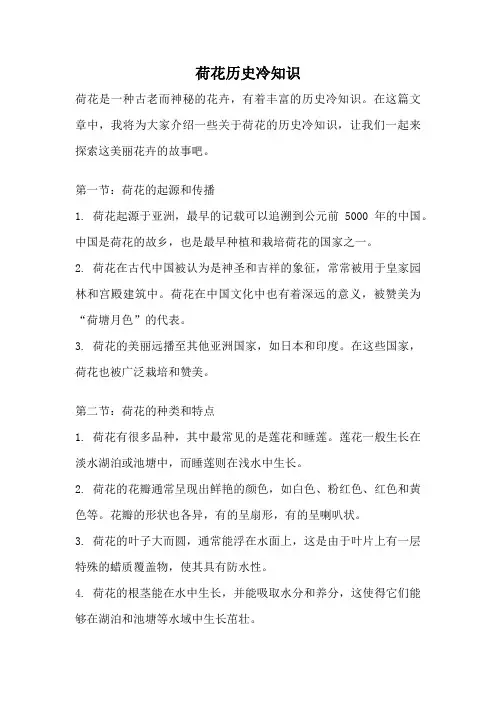 荷花历史冷知识

荷花是一种古老而神秘的花卉，有着丰富的历史冷知识。在这篇文章中，我将为大家介绍一些关于荷花的历史冷知识，让我们一起来探索这美丽花卉的故事吧。

第一节：荷花的起源和传播

1. 荷花起源于亚洲，最早的记载可以追溯到公元前 5000 年的中国。中国是荷花的故乡，也是最早种植和栽培荷花的国家之一。

2. 荷花在古代中国被认为是神圣和吉祥的象征，常常被用于皇家园林和宫殿建筑中。荷花在中国文化中也有着深远的意义，被赞美为“荷塘月色”的代表。

3. 荷花的美丽远播至其他亚洲国家，如日本和印度。在这些国家，荷花也被广泛栽培和赞美。

第二节：荷花的种类和特点

1. 荷花有很多品种，其中最常见的是莲花和睡莲。莲花一般生长在淡水湖泊或池塘中，而睡莲则在浅水中生长。

2. 荷花的花瓣通常呈现出鲜艳的颜色，如白色、粉红色、红色和黄色等。花瓣的形状也各异，有的呈扇形，有的呈喇叭状。

3. 荷花的叶子大而圆，通常能浮在水面上，这是由于叶片上有一层特殊的蜡质覆盖物，使其具有防水性。

4. 荷花的根茎能在水中生长，并能吸取水分和养分，这使得它们能够在湖泊和池塘等水域中生长茁壮。